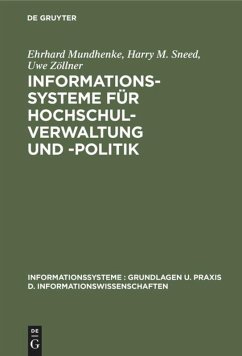 DE GRUYTER

Ehrhard Mundhenke, Harry M. Sneed, Uwe Zöllner

INFORMATIONSSYSTEME FÜR HOCHSCHULVERWALTUNG UND -POLITIK

INFORMATIONSSYSTEME : GRUNDLAGEN U. PRAXIS D. INFORMATIONSWISSENSCHAFTEN

DE G